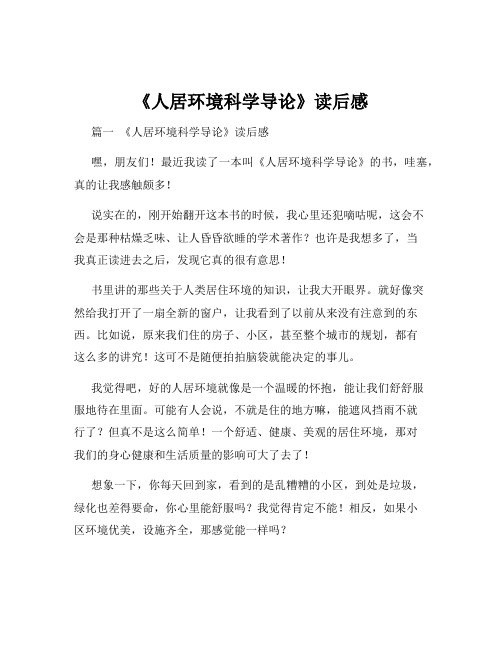 《人居环境科学导论》读后感

篇一 《人居环境科学导论》读后感

嘿，朋友们！最近我读了一本叫《人居环境科学导论》的书，哇塞，真的让我感触颇多！

说实在的，刚开始翻开这本书的时候，我心里还犯嘀咕呢，这会不会是那种枯燥乏味、让人昏昏欲睡的学术著作？也许是我想多了，当我真正读进去之后，发现它真的很有意思！

书里讲的那些关于人类居住环境的知识，让我大开眼界。就好像突然给我打开了一扇全新的窗户，让我看到了以前从来没有注意到的东西。比如说，原来我们住的房子、小区，甚至整个城市的规划，都有这么多的讲究！这可不是随便拍拍脑袋就能决定的事儿。

我觉得吧，好的人居环境就像是一个温暖的怀抱，能让我们舒舒服服地待在里面。可能有人会说，不就是住的地方嘛，能遮风挡雨不就行了？但真不是这么简单！一个舒适、健康、美观的居住环境，那对我们的身心健康和生活质量的影响可大了去了！

想象一下，你每天回到家，看到的是乱糟糟的小区，到处是垃圾，绿化也差得要命，你心里能舒服吗？我觉得肯定不能！相反，如果小区环境优美，设施齐全，那感觉能一样吗？